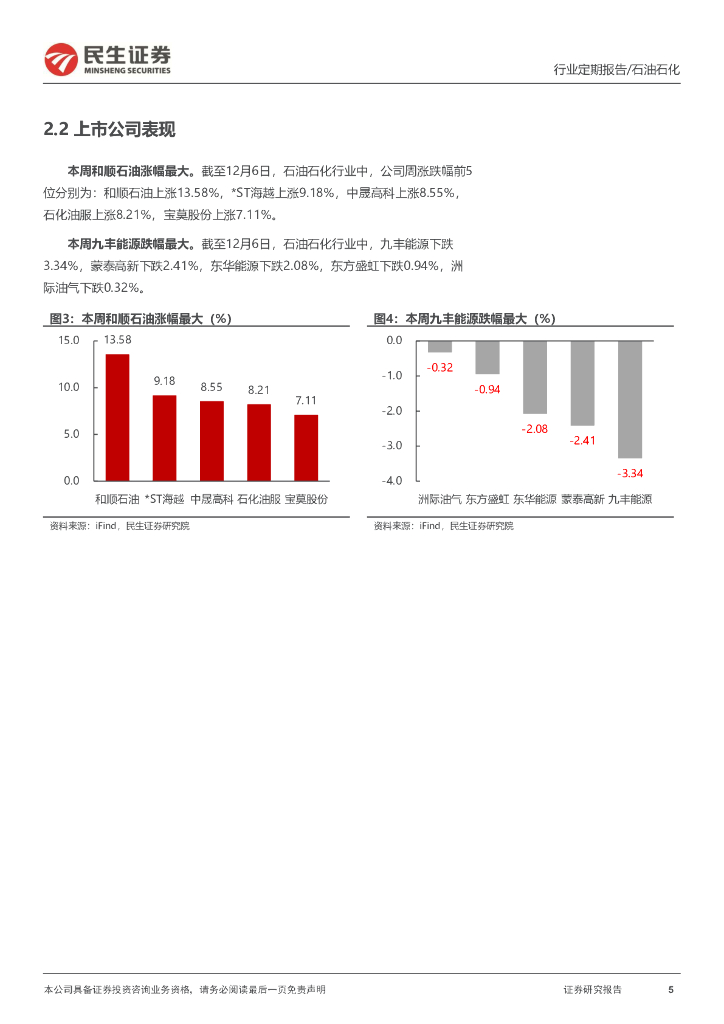 民生证券
MINSHENG SECURITIES

行业定期报告/石油石化

2.2 上市公司表现

本周和顺石油涨幅最大。截至12月6日，石油石化行业中，公司周涨跌幅前5位分别为：和顺石油上涨13.58%，*ST海越上涨9.18%，中晟高科上涨8.55%，石化油服上涨8.21%，宝莫股份上涨7.11%。

本周九丰能源跌幅最大。截至12月6日，石油石化行业中，九丰能源下跌3.34%，蒙泰高新下跌2.41%，东华能源下跌2.08%，东方盛虹下跌0.94%，洲际油气下跌0.32%。

图3：本周和顺石油涨幅最大（%）

15.0
10.0
5.0
0.0

13.58
9.18
8.55
8.21
7.11

和顺石油 *ST海越 中晟高科 石化油服 宝莫股份

资料来源：iFind，民生证券研究院

图4：本周九丰能源跌幅最大（%）

0.0
-1.0
-2.0
-3.0
-4.0

-0.32
-0.94
-2.08
-2.41
-3.34

洲际油气 东方盛虹 东华能源 蒙泰高新 九丰能源

资料来源：iFind，民生证券研究院

本公司具备证券投资咨询业务资格，请务必阅读最后一页免责声明

证券研究报告

5